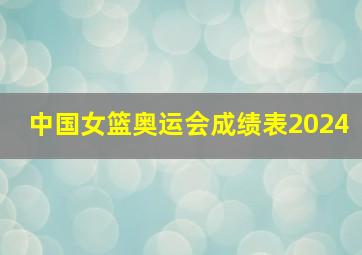 中国女篮奥运会成绩表2024